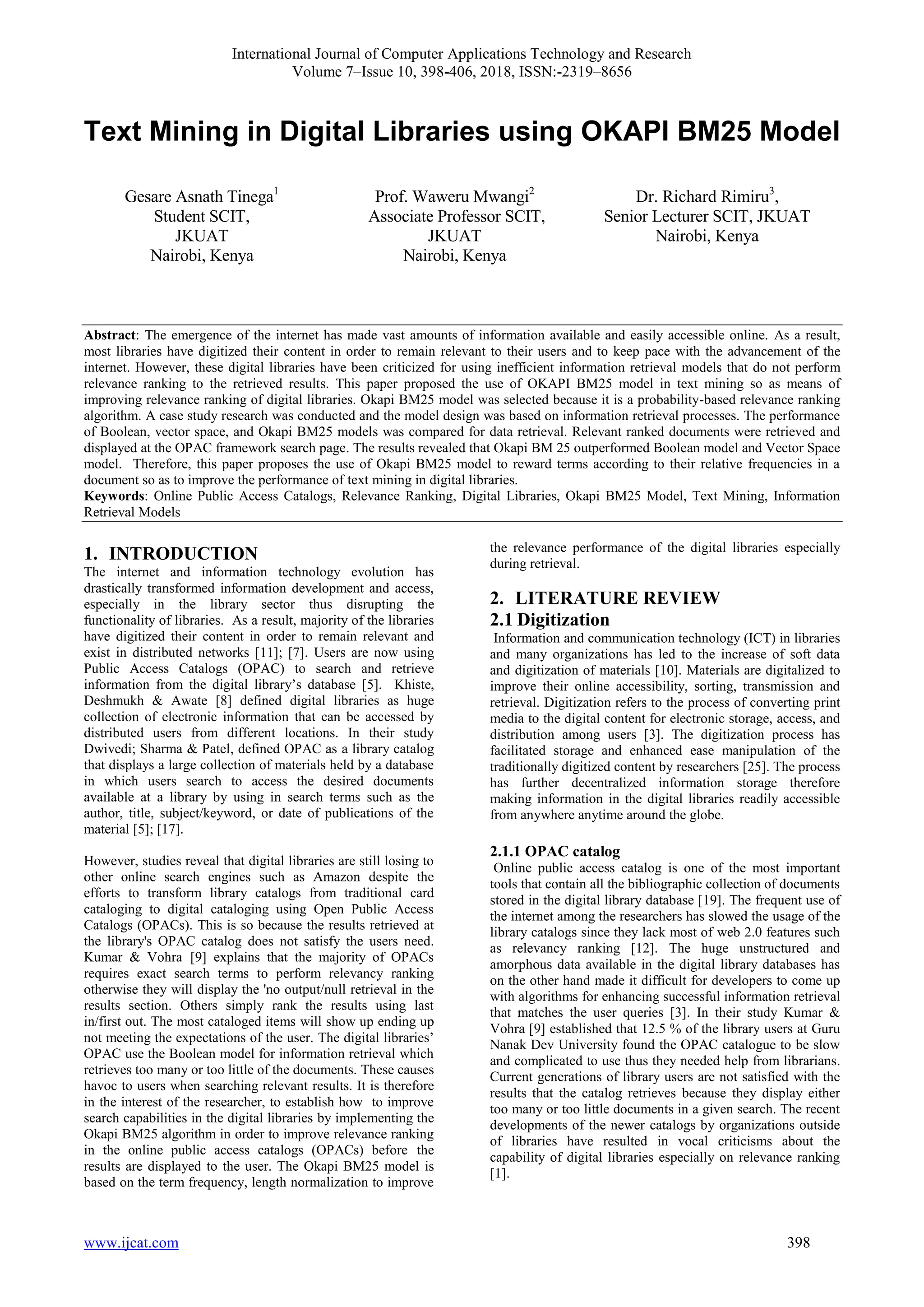 International Journal of Computer Applications Technology and Research
Volume 7–Issue 10, 398-406, 2018, ISSN:-2319–8656

Text Mining in Digital Libraries using OKAPI BM25 Model

Gesare Asnath Tinega$^1$
Student SCIT,
JKUAT
Nairobi, Kenya

Prof. Waweru Mwangi$^2$
Associate Professor SCIT,
JKUAT
Nairobi, Kenya

Dr. Richard Rimiru$^3$,
Senior Lecturer SCIT, JKUAT
Nairobi, Kenya

Abstract: The emergence of the internet has made vast amounts of information available and easily accessible online. As a result, most libraries have digitized their content in order to remain relevant to their users and to keep pace with the advancement of the internet. However, these digital libraries have been criticized for using inefficient information retrieval models that do not perform relevance ranking to the retrieved results. This paper proposed the use of OKAPI BM25 model in text mining so as means of improving relevance ranking of digital libraries. Okapi BM25 model was selected because it is a probability-based relevance ranking algorithm. A case study research was conducted and the model design was based on information retrieval processes. The performance of Boolean, vector space, and Okapi BM25 models was compared for data retrieval. Relevant ranked documents were retrieved and displayed at the OPAC framework search page. The results revealed that Okapi BM 25 outperformed Boolean model and Vector Space model. Therefore, this paper proposes the use of Okapi BM25 model to reward terms according to their relative frequencies in a document so as to improve the performance of text mining in digital libraries.
Keywords: Online Public Access Catalogs, Relevance Ranking, Digital Libraries, Okapi BM25 Model, Text Mining, Information Retrieval Models

1. INTRODUCTION
The internet and information technology evolution has drastically transformed information development and access, especially in the library sector thus disrupting the functionality of libraries. As a result, majority of the libraries have digitized their content in order to remain relevant and exist in distributed networks [11]; [7]. Users are now using Public Access Catalogs (OPAC) to search and retrieve information from the digital library's database [5]. Khiste, Deshmukh & Awate [8] defined digital libraries as huge collection of electronic information that can be accessed by distributed users from different locations. In their study Dwivedi; Sharma & Patel, defined OPAC as a library catalog that displays a large collection of materials held by a database in which users search to access the desired documents available at a library by using in search terms such as the author, title, subject/keyword, or date of publications of the material [5]; [17].

However, studies reveal that digital libraries are still losing to other online search engines such as Amazon despite the efforts to transform library catalogs from traditional card cataloging to digital cataloging using Open Public Access Catalogs (OPACs). This is so because the results retrieved at the library's OPAC catalog does not satisfy the users need. Kumar & Vohra [9] explains that the majority of OPACs requires exact search terms to perform relevancy ranking otherwise they will display the 'no output/null retrieval in the results section. Others simply rank the results using last in/first out. The most cataloged items will show up ending up not meeting the expectations of the user. The digital libraries' OPAC use the Boolean model for information retrieval which retrieves too many or too little of the documents. These causes havoc to users when searching relevant results. It is therefore in the interest of the researcher, to establish how to improve search capabilities in the digital libraries by implementing the Okapi BM25 algorithm in order to improve relevance ranking in the online public access catalogs (OPACs) before the results are displayed to the user. The Okapi BM25 model is based on the term frequency, length normalization to improve the relevance performance of the digital libraries especially during retrieval.

2. LITERATURE REVIEW
2.1 Digitization
Information and communication technology (ICT) in libraries and many organizations has led to the increase of soft data and digitization of materials [10]. Materials are digitalized to improve their online accessibility, sorting, transmission and retrieval. Digitization refers to the process of converting print media to the digital content for electronic storage, access, and distribution among users [3]. The digitization process has facilitated storage and enhanced ease manipulation of the traditionally digitized content by researchers [25]. The process has further decentralized information storage therefore making information in the digital libraries readily accessible from anywhere anytime around the globe.

2.1.1 OPAC catalog
Online public access catalog is one of the most important tools that contain all the bibliographic collection of documents stored in the digital library database [19]. The frequent use of the internet among the researchers has slowed the usage of the library catalogs since they lack most of web 2.0 features such as relevancy ranking [12]. The huge unstructured and amorphous data available in the digital library databases has on the other hand made it difficult for developers to come up with algorithms for enhancing successful information retrieval that matches the user queries [3]. In their study Kumar & Vohra [9] established that 12.5 % of the library users at Guru Nanak Dev University found the OPAC catalogue to be slow and complicated to use thus they needed help from librarians. Current generations of library users are not satisfied with the results that the catalog retrieves because they display either too many or too little documents in a given search. The recent developments of the newer catalogs by organizations outside of libraries have resulted in vocal criticisms about the capability of digital libraries especially on relevance ranking [1].

www.ijcat.com
398